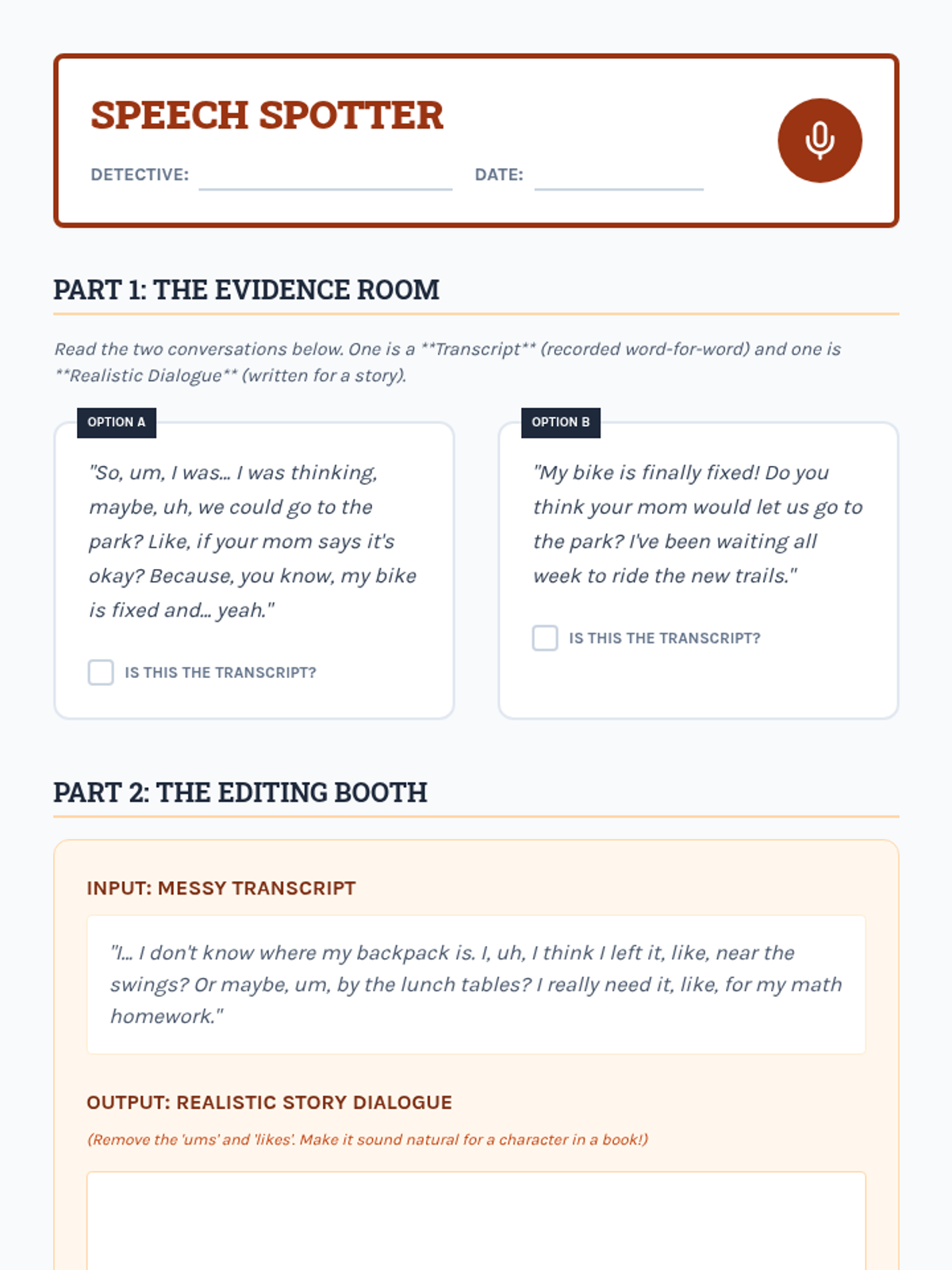 SPEECH SPOTTER

DETECTIVE: ____ DATE: ____

PART 1: THE EVIDENCE ROOM

Read the two conversations below. One is a **Transcript** (recorded word-for-word) and one is **Realistic Dialogue** (written for a story).

OPTION A

"So, um, I was... I was thinking, maybe, uh, we could go to the park? Like, if your mom says it's okay? Because, you know, my bike is fixed and... yeah."

☐ IS THIS THE TRANSCRIPT?

OPTION B

"My bike is finally fixed! Do you think your mom would let us go to the park? I've been waiting all week to ride the new trails."

☐ IS THIS THE TRANSCRIPT?

PART 2: THE EDITING BOOTH

INPUT: MESSY TRANSCRIPT

"I... I don't know where my backpack is. I, uh, I think I left it, like, near the swings? Or maybe, um, by the lunch tables? I really need it, like, for my math homework."

OUTPUT: REALISTIC STORY DIALOGUE

(Remove the 'ums' and 'likes'. Make it sound natural for a character in a book!)